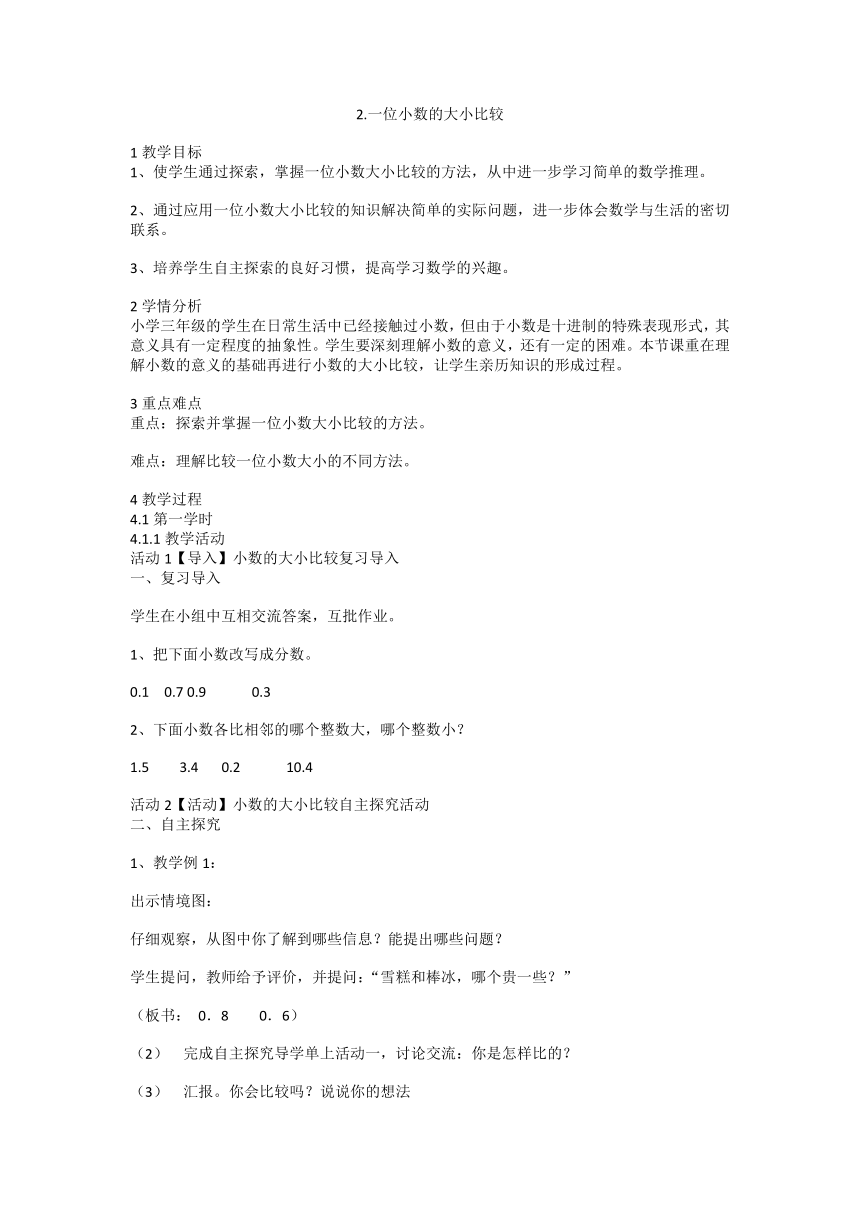 2.一位小数的大小比较

1 教学目标
1、使学生通过探索，掌握一位小数大小比较的方法，从中进一步学习简单的数学推理。

2、通过应用一位小数大小比较的知识解决简单的实际问题，进一步体会数学与生活的密切联系。

3、培养学生自主探索的良好习惯，提高学习数学的兴趣。

2 学情分析
小学三年级的学生在日常生活中已经接触过小数，但由于小数是十进制的特殊表现形式，其意义具有一定程度的抽象性。学生要深刻理解小数的意义，还有一定的困难。本节课重在理解小数的意义的基础再进行小数的大小比较，让学生亲历知识的形成过程。

3 重点难点
重点：探索并掌握一位小数大小比较的方法。

难点：理解比较一位小数大小的不同方法。

4 教学过程
4.1 第一学时
4.1.1 教学活动
活动 1【导入】小数的大小比较复习导入
一、复习导入

学生在小组中互相交流答案，互批作业。

1、把下面小数改写成分数。

0.1 0.7 0.9 0.3

2、下面小数各比相邻的哪个整数大，哪个整数小？

1.5 3.4 0.2 10.4

活动 2【活动】小数的大小比较自主探究活动
二、自主探究

1、教学例 1：

出示情境图：

仔细观察，从图中你了解到哪些信息？能提出哪些问题？

学生提问，教师给予评价，并提问：“雪糕和棒冰，哪个贵一些？”

（板书： 0．8 0．6）

（2） 完成自主探究导学单上活动一，讨论交流：你是怎样比的？

（3） 汇报。你会比较吗？说说你的想法